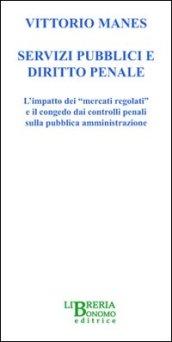 VITTORIO MANES

SERVIZI PUBBLICI E DIRITTO PENALE

L'impatto dei "mercati regolati" e il congedo dai controlli penali sulla pubblica amministrazione

LIBRERIA
BONOMO
editrice